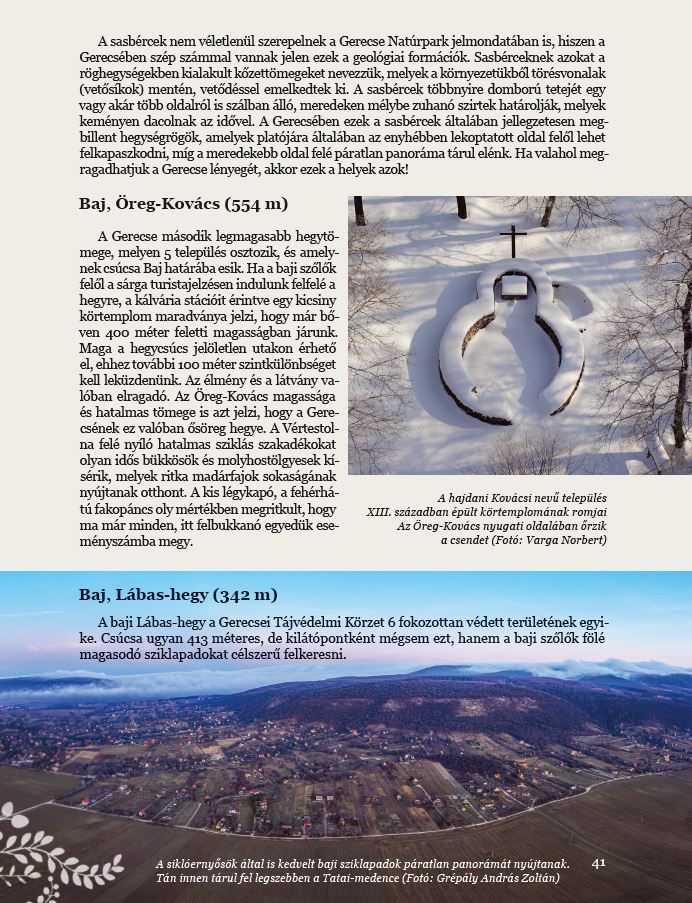 A sasbércek nem véletlenül szerepelnek a Gerecse Natúrpark jelmondatában is, hiszen a Gerecsében szép számmal vannak jelen ezek a geológiai formációk. Sasbérceknek azokat a röghegységekben kialakult kőzettömegeket nevezzük, melyek a környezetükből törésvonalak (vetősíkok) mentén, vetődéssel emelkedtek ki. A sasbércek többnyire domború tetejét egy vagy akár több oldalról is szálban álló, meredeken mélybe zuhanó szirtek határolják, melyek keményen dacolnak az idővel. A Gerecsében ezek a sasbércek általában jellegzetesen megbillent hegységrögök, amelyek platójára általában az enyhébben lekoptatott oldal felől lehet felkapaszkodni, míg a meredekebb oldal felé páratlan panoráma tárul elénk. Ha valahol megragadhatjuk a Gerecse lényegét, akkor ezek a helyek azok!

Baj, Öreg-Kovács (554 m)

A Gerecse második legmagasabb hegytömege, melyen 5 település osztozik, és amelynek csúcsa Baj határába esik. Ha a baji szőlők felől a sárga turistajelzésen indulunk felfelé a hegyre, a kálvária stációit érintve egy kicsiny körtemplom maradványa jelzi, hogy már bőven 400 méter feletti magasságban járunk. Maga a hegycsúcs jelöletlen utakon érhető el, ehhez további 100 méter szintkülönbséget kell leküzdenünk. Az élmény és a látvány valóban elragadó. Az Öreg-Kovács magassága és hatalmas tömege is azt jelzi, hogy a Gerecsének ez valóban ősöreg hegye. A Vértestolna felé nyíló hatalmas sziklás szakadékokat olyan idős bükkösök és molyhostölgyesek kísérik, melyek ritka madárfajok sokaságának nyújtanak otthont. A kis légykapó, a fehérhátú fakopáncs oly mértékben megritkult, hogy ma már minden, itt felbukkanó egyedük eseményszámba megy.

A hajdani Kovácsi nevű település XIII. században épült körtemplomának romjai Az Öreg-Kovács nyugati oldalában őrzik a csendet (Fotó: Varga Norbert)

Baj, Lábas-hegy (342 m)

A baji Lábas-hegy a Gerecsei Tájvédelmi Körzet 6 fokozottan védett területének egyike. Csúcsa ugyan 413 méteres, de kilátópontként mégsem ezt, hanem a baji szőlők fölé magasodó sziklapadokat célszerű felkeresni.

A siklóernyősök által is kedvelt baji sziklapadok páratlan panorámát nyújtanak. Tán innen tárul fel legszebben a Tatai-medence (Fotó: Grépály András Zoltán)

41